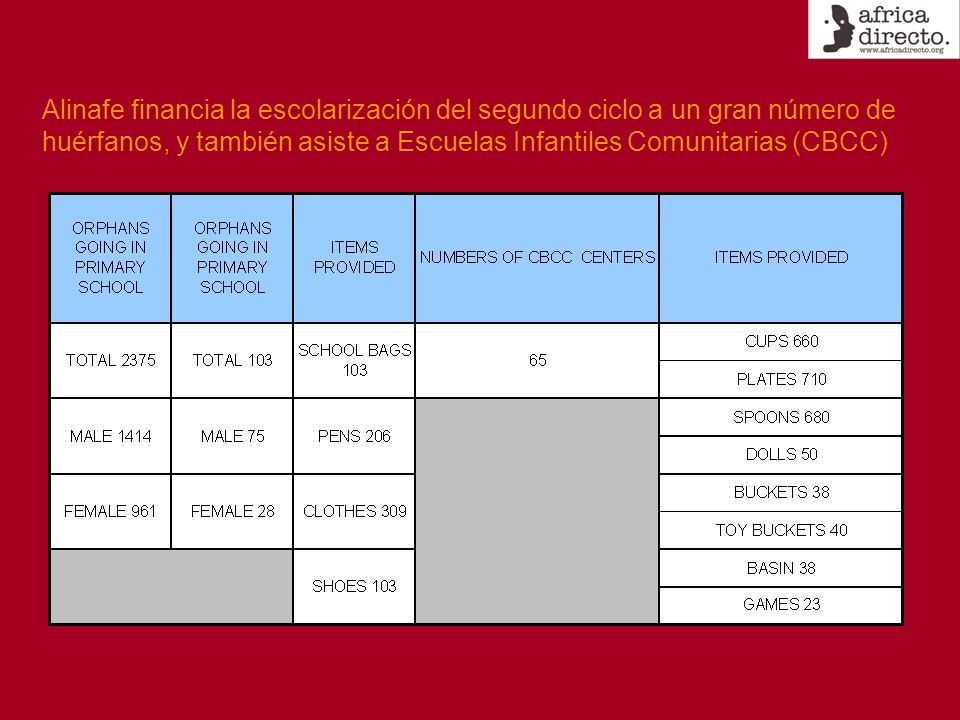 africa directo.
www.africadirecto.org

Alinafe financia la escolarización del segundo ciclo a un gran número de huérfanos, y también asiste a Escuelas Infantiles Comunitarias (CBCC)

| ORPHANS GOING IN PRIMARY SCHOOL | ORPHANS GOING IN PRIMARY SCHOOL | ITEMS PROVIDED | NUMBERS OF CBCC CENTERS | ITEMS PROVIDED |
|---|---|---|---|---|
| TOTAL 2375 | TOTAL 103 | SCHOOL BAGS 103 | 65 | CUPS 660 |
| | | | | PLATES 710 |
| MALE 1414 | MALE 75 | PENS 206 | | SPOONS 680 |
| | | | | DOLLS 50 |
| FEMALE 961 | FEMALE 28 | CLOTHES 309 | | BUCKETS 38 |
| | | | | TOY BUCKETS 40 |
| | | SHOES 103 | | BASIN 38 |
| | | | | GAMES 23 |